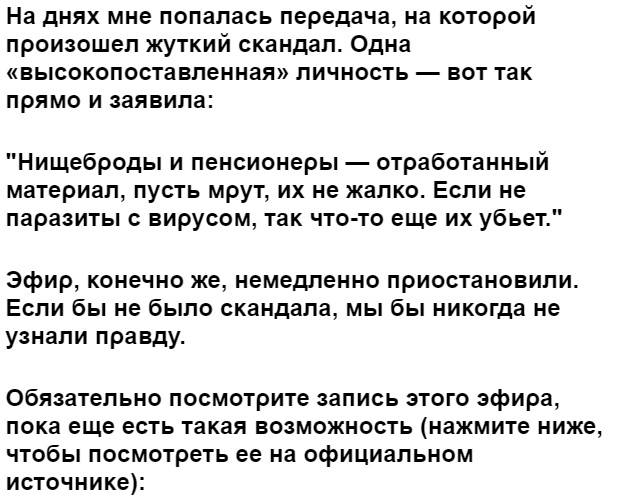 На днях мне попалась передача, на которой произошел жуткий скандал. Одна «высокопоставленная» личность — вот так прямо и заявила:

"Нищеброды и пенсионеры — отработанный материал, пусть мрут, их не жалко. Если не паразиты с вирусом, так что-то еще их убьет."

Эфир, конечно же, немедленно приостановили. Если бы не было скандала, мы бы никогда не узнали правду.

Обязательно посмотрите запись этого эфира, пока еще есть такая возможность (нажмите ниже, чтобы посмотреть ее на официальном источнике):